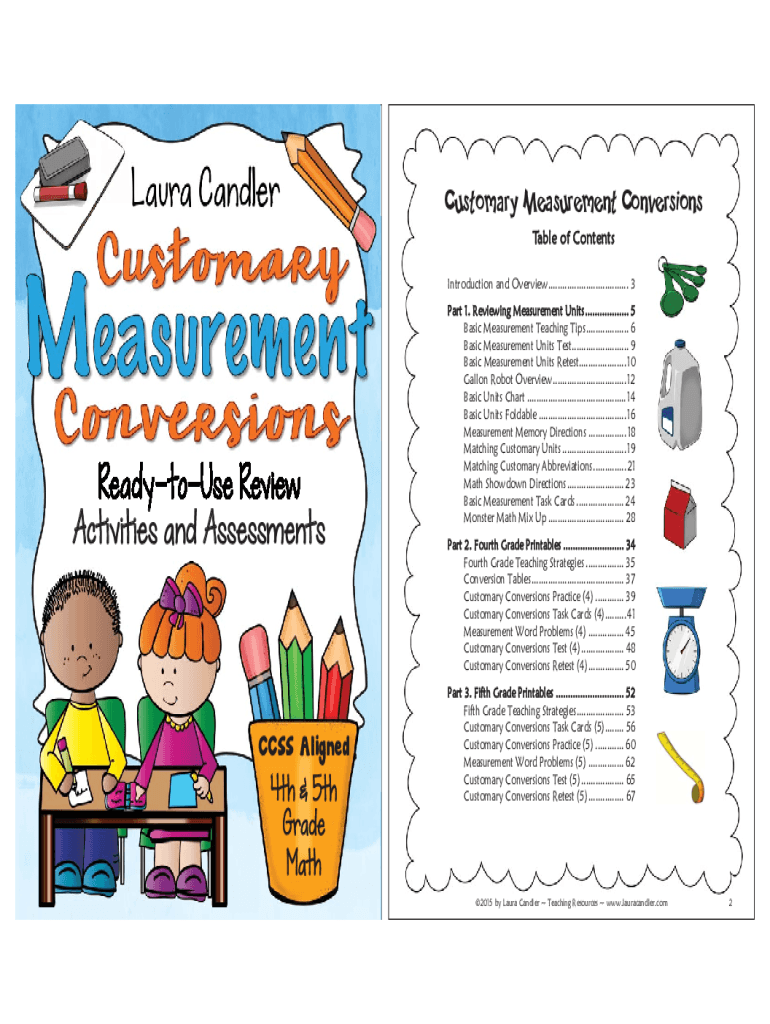 Laura Candler

Customary Measurement Conversions

Ready-to-Use Review Activities and Assessments

CCSS Aligned

4th & 5th Grade Math

Customary Measurement Conversions

Table of Contents

Introduction and Overview 3

Part 1. Reviewing Measurement Units 5
Basic Measurement Teaching Tips 6
Basic Measurement Units Test 9
Basic Measurement Units Retest 10
Gallon Robot Overview 12
Basic Units Chart 14
Basic Units Foldable 16
Measurement Memory Directions 18
Matching Customary Units 19
Matching Customary Abbreviations 21
Math Showdown Directions 23
Basic Measurement Task Cards 24
Monster Math Mix Up 28

Part 2. Fourth Grade Printables 34
Fourth Grade Teaching Strategies 35
Conversion Tables 37
Customary Conversions Practice (4) 39
Customary Conversions Task Cards (4) 41
Measurement Word Problems (4) 45
Customary Conversions Test (4) 48
Customary Conversions Retest (4) 50

Part 3. Fifth Grade Printables 52
Fifth Grade Teaching Strategies 53
Customary Conversions Task Cards (5) 56
Customary Conversions Practice (5) 60
Measurement Word Problems (5) 62
Customary Conversions Test (5) 65
Customary Conversions Retest (5) 67

©2015 by Laura Candler ~ Teaching Resources ~ www.lauracandler.com

2